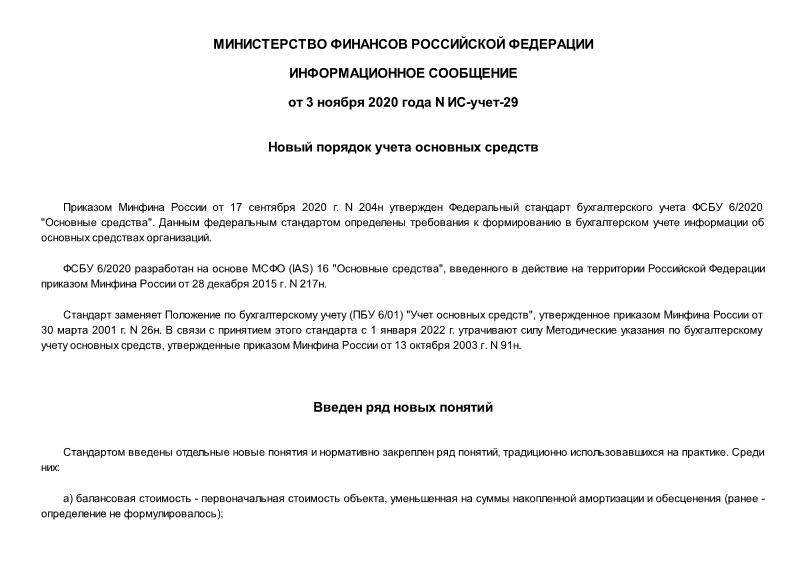 МИНИСТЕРСТВО ФИНАНСОВ РОССИЙСКОЙ ФЕДЕРАЦИИ

ИНФОРМАЦИОННОЕ СООБЩЕНИЕ

от 3 ноября 2020 года N ИС-учет-29

Новый порядок учета основных средств

Приказом Минфина России от 17 сентября 2020 г. N 204н утвержден Федеральный стандарт бухгалтерского учета ФСБУ 6/2020 "Основные средства". Данным федеральным стандартом определены требования к формированию в бухгалтерском учете информации об основных средствах организаций.

ФСБУ 6/2020 разработан на основе МСФО (IAS) 16 "Основные средства", введенного в действие на территории Российской Федерации приказом Минфина России от 28 декабря 2015 г. N 217н.

Стандарт заменяет Положение по бухгалтерскому учету (ПБУ 6/01) "Учет основных средств", утвержденное приказом Минфина России от 30 марта 2001 г. N 26н. В связи с принятием этого стандарта с 1 января 2022 г. утрачивают силу Методические указания по бухгалтерскому учету основных средств, утвержденные приказом Минфина России от 13 октября 2003 г. N 91н.

Введен ряд новых понятий

Стандартом введены отдельные новые понятия и нормативно закреплен ряд понятий, традиционно использовавшихся на практике. Среди них:

а) балансовая стоимость - первоначальная стоимость объекта, уменьшенная на суммы накопленной амортизации и обесценения (ранее - определение не формулировалось);